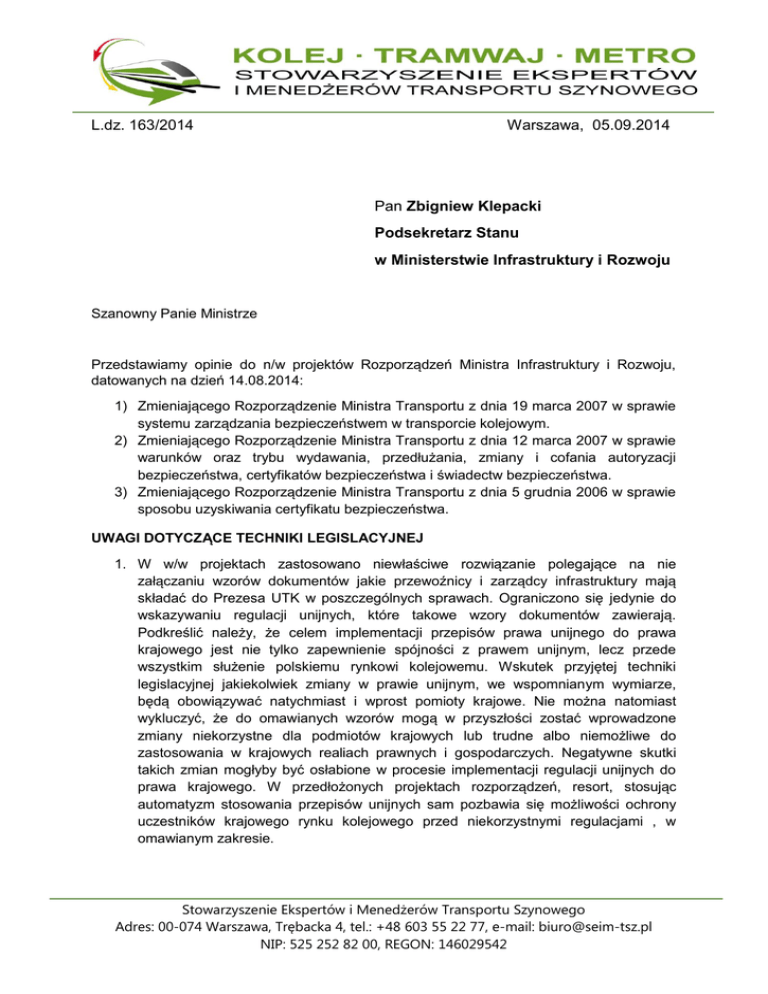 KOLEJ · TRAMWAJ · METRO
STOWARZYSZENIE EKSPERTÓW
I MENEDŻERÓW TRANSPORTU SZYNOWEGO

L.dz. 163/2014

Warszawa, 05.09.2014

Pan Zbigniew Klepacki
Podsekretarz Stanu
w Ministerstwie Infrastruktury i Rozwoju

Szanowny Panie Ministrze

Przedstawiamy opinie do n/w projektów Rozporządzeń Ministra Infrastruktury i Rozwoju, datowanych na dzień 14.08.2014:

1) Zmieniającego Rozporządzenie Ministra Transportu z dnia 19 marca 2007 w sprawie systemu zarządzania bezpieczeństwem w transporcie kolejowym.
2) Zmieniającego Rozporządzenie Ministra Transportu z dnia 12 marca 2007 w sprawie warunków oraz trybu wydawania, przedłużania, zmiany i cofania autoryzacji bezpieczeństwa, certyfikatów bezpieczeństwa i świadectw bezpieczeństwa.
3) Zmieniającego Rozporządzenie Ministra Transportu z dnia 5 grudnia 2006 w sprawie sposobu uzyskiwania certyfikatu bezpieczeństwa.

UWAGI DOTYCZĄCE TECHNIKI LEGISLACYJNEJ

1. W w/w projektach zastosowano niewłaściwe rozwiązanie polegające na nie załączaniu wzorów dokumentów jakie przewoźnicy i zarządcy infrastruktury mają składać do Prezesa UTK w poszczególnych sprawach. Ograniczono się jedynie do wskazywaniu regulacji unijnych, które takowe wzory dokumentów zawierają. Podkreślić należy, że celem implementacji przepisów prawa unijnego do prawa krajowego jest nie tylko zapewnienie spójności z prawem unijnym, lecz przede wszystkim służenie polskiemu rynkowi kolejowemu. Wskutek przyjętej techniki legislacyjnej jakiekolwiek zmiany w prawie unijnym, we wspomnianym wymiarze, będą obowiązywać natychmiast i wprost pomioty krajowe. Nie można natomiast wykluczyć, że do omawianych wzorów mogą w przyszłości zostać wprowadzone zmiany niekorzystne dla podmiotów krajowych lub trudne albo niemożliwe do zastosowania w krajowych realiach prawnych i gospodarczych. Negatywne skutki takich zmian mogłyby być osłabione w procesie implementacji regulacji unijnych do prawa krajowego. W przedłożonych projektach rozporządzeń, resort, stosując automatyzm stosowania przepisów unijnych sam pozbawia się możliwości ochrony uczestników krajowego rynku kolejowego przed niekorzystnymi regulacjami , w omawianym zakresie.

Stowarzyszenie Ekspertów i Menedżerów Transportu Szynowego
Adres: 00-074 Warszawa, Trębacka 4, tel.: +48 603 55 22 77, e-mail: biuro@seim-tsz.pl
NIP: 525 252 82 00, REGON: 146029542